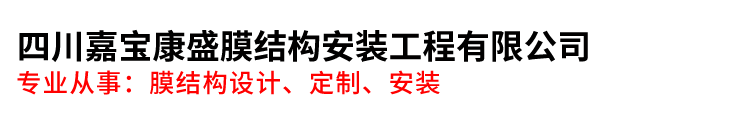 四川嘉宝康盛膜结构安装工程有限公司

专业从事：膜结构设计、定制、安装